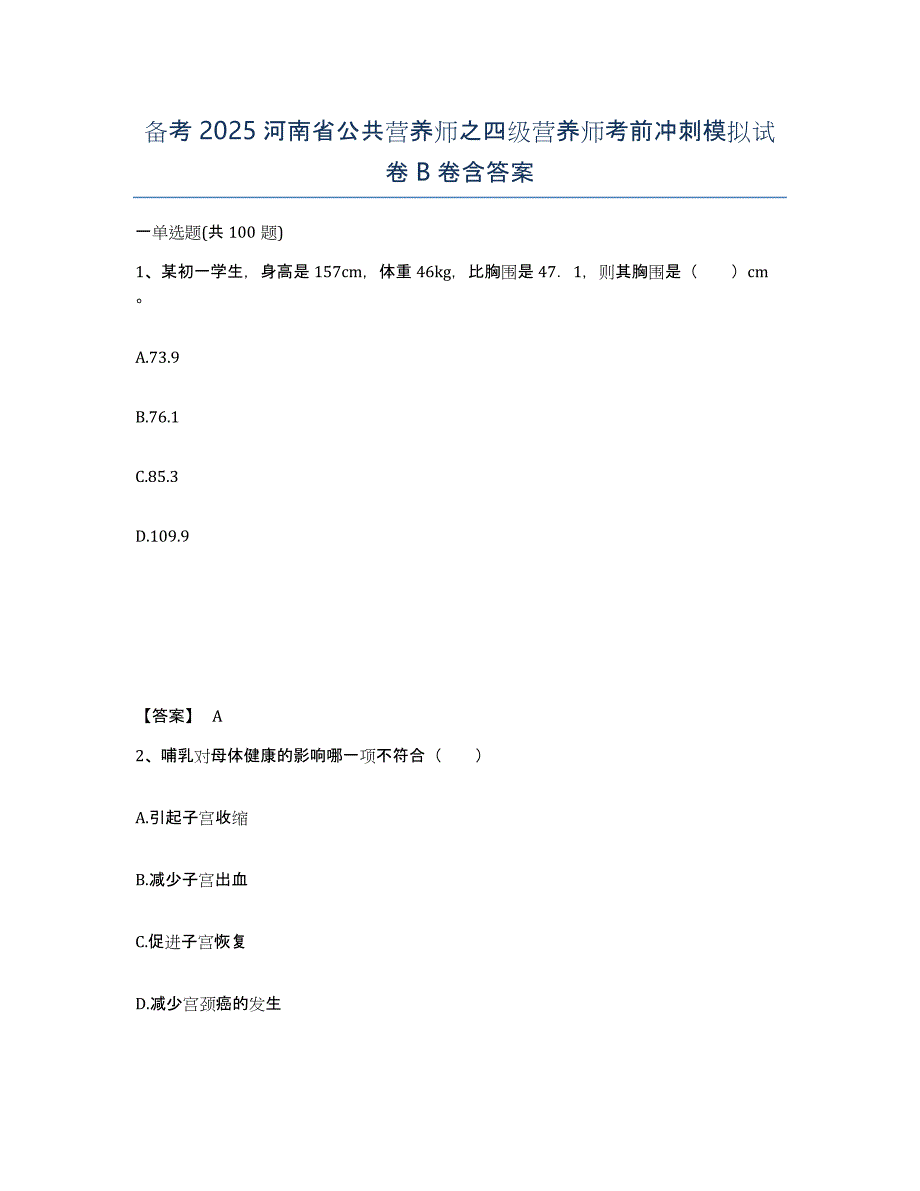 备考 2025 河南省公共营养师之四级营养师考前冲刺模拟试卷 B 卷含答案

一单选题(共 100 题)

1、某初一学生，身高是 157cm，体重 46kg，比胸围是 47．1，则其胸围是（　　）cm。

A.73.9

B.76.1

C.85.3

D.109.9

【答案】 A

2、哺乳对母体健康的影响哪一项不符合（　　）

A.引起子宫收缩

B.减少子宫出血

C.促进子宫恢复

D.减少宫颈癌的发生